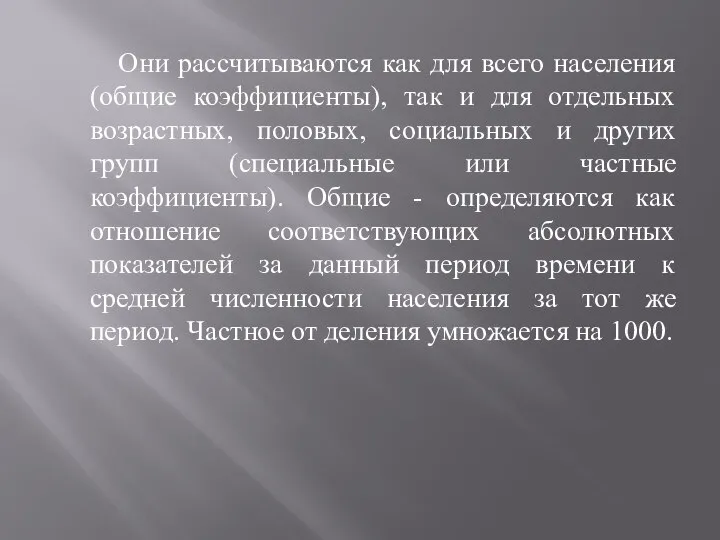 Они рассчитываются как для всего населения (общие коэффициенты), так и для отдельных возрастных, половых, социальных и других групп (специальные или частные коэффициенты). Общие - определяются как отношение соответствующих абсолютных показателей за данный период времени к средней численности населения за тот же период. Частное от деления умножается на 1000.